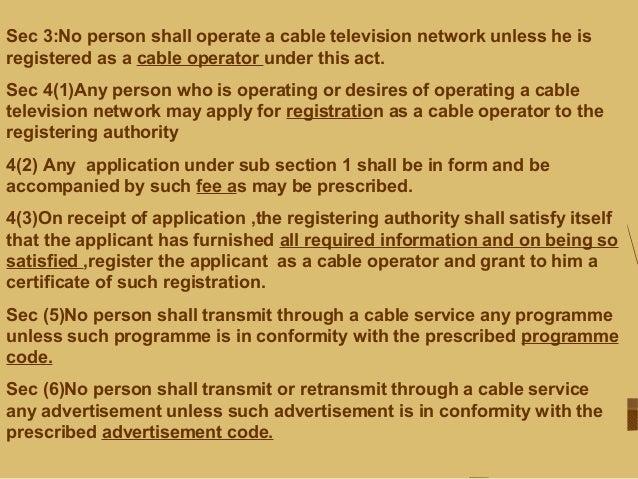 Sec 3:No person shall operate a cable television network unless he is registered as a cable operator under this act.

Sec 4(1)Any person who is operating or desires of operating a cable television network may apply for registration as a cable operator to the registering authority

4(2) Any application under sub section 1 shall be in form and be accompanied by such fee as may be prescribed.

4(3)On receipt of application ,the registering authority shall satisfy itself that the applicant has furnished all required information and on being so satisfied ,register the applicant as a cable operator and grant to him a certificate of such registration.

Sec (5)No person shall transmit through a cable service any programme unless such programme is in conformity with the prescribed programme code.

Sec (6)No person shall transmit or retransmit through a cable service any advertisement unless such advertisement is in conformity with the prescribed advertisement code.